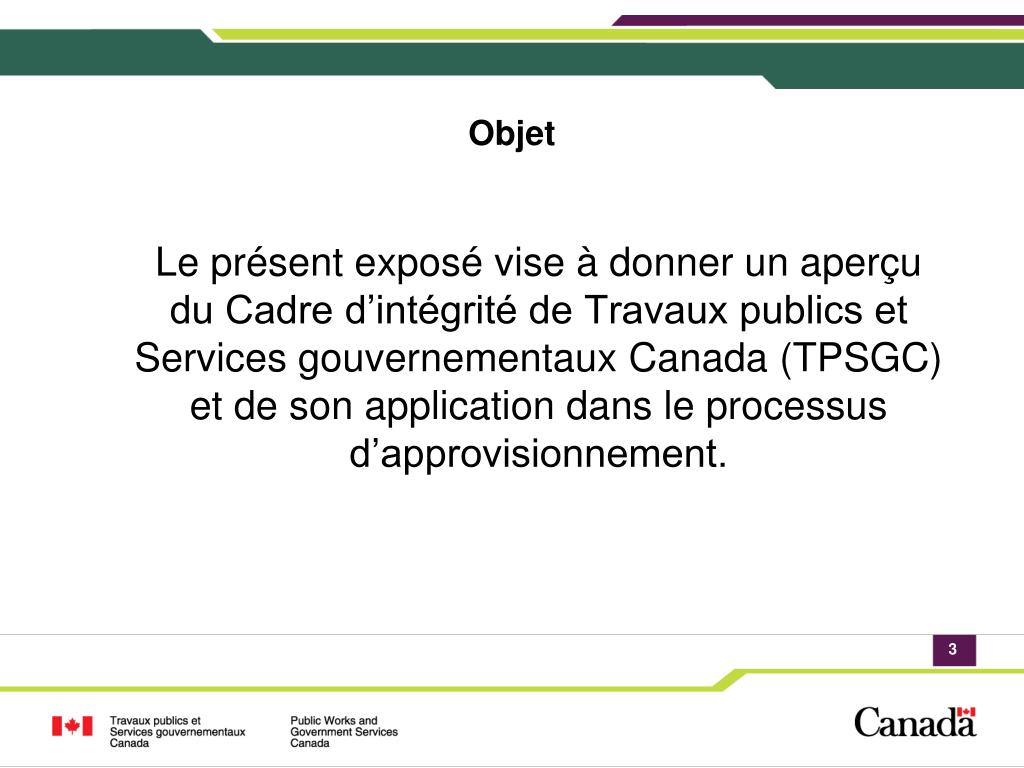 Objet

Le présent exposé vise à donner un aperçu du Cadre d’intégrité de Travaux publics et Services gouvernementaux Canada (TPSGC) et de son application dans le processus d’approvisionnement.

3

Travaux publics et Services gouvernementaux Canada

Public Works and Government Services Canada

Canada